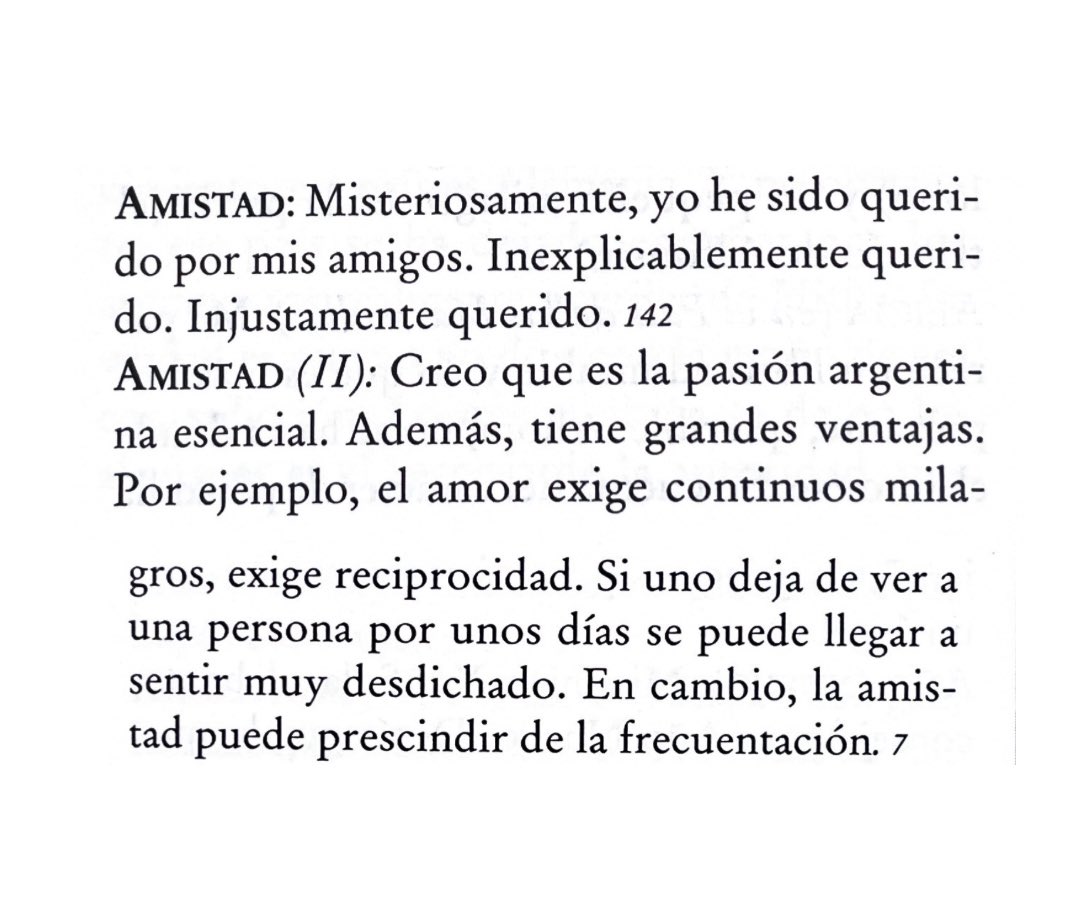 AMISTAD: Misteriosamente, yo he sido querido por mis amigos. Inexplicablemente querido. Injustamente querido. 142

AMISTAD (II): Creo que es la pasión argentina esencial. Además, tiene grandes ventajas. Por ejemplo, el amor exige continuos milagros, exige reciprocidad. Si uno deja de ver a una persona por unos días se puede llegar a sentir muy desdichado. En cambio, la amistad puede prescindir de la frecuentación. 7